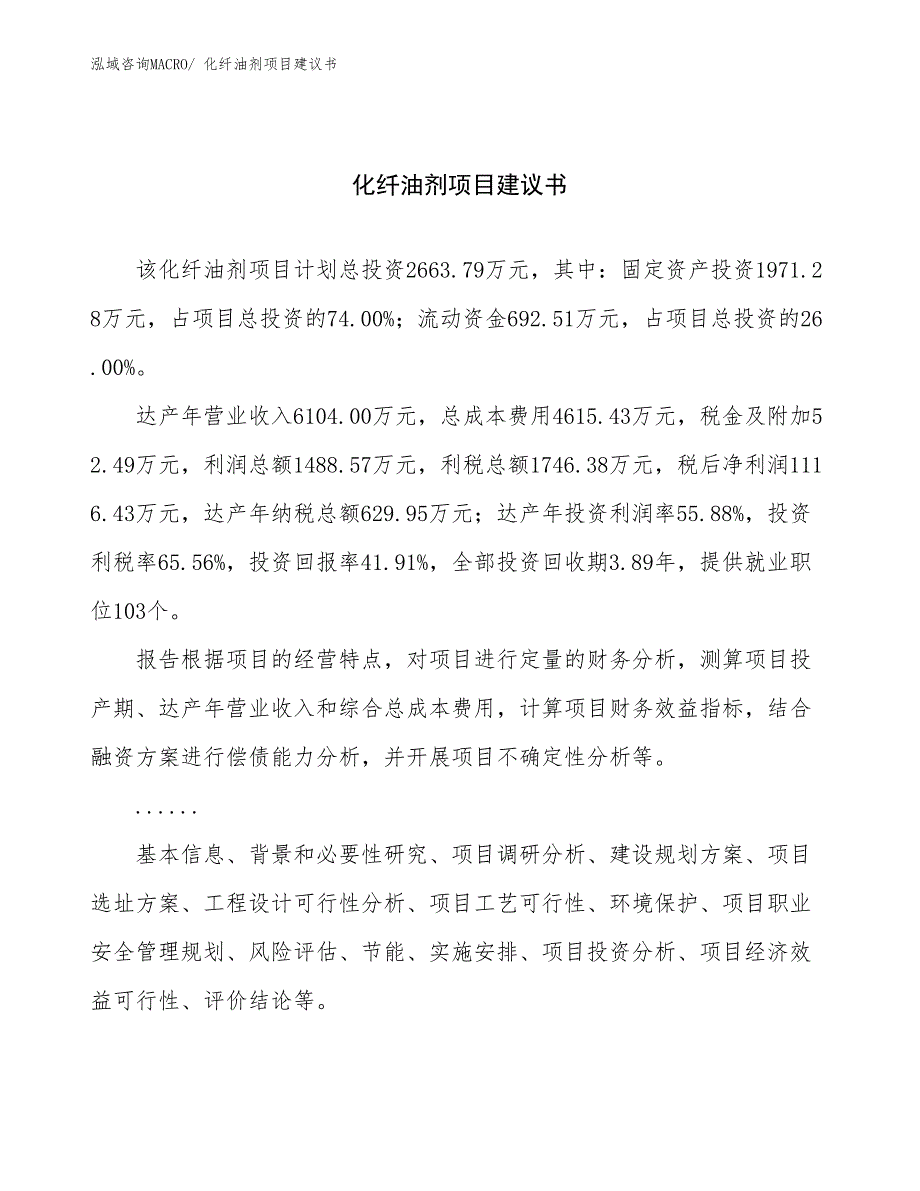 泓域咨询MACRO/ 化纤油剂项目建议书

化纤油剂项目建议书

该化纤油剂项目计划总投资2663.79万元，其中：固定资产投资1971.28万元，占项目总投资的74.00%；流动资金692.51万元，占项目总投资的26.00%。

达产年营业收入6104.00万元，总成本费用4615.43万元，税金及附加52.49万元，利润总额1488.57万元，利税总额1746.38万元，税后净利润1116.43万元，达产年纳税总额629.95万元；达产年投资利润率55.88%，投资利税率65.56%，投资回报率41.91%，全部投资回收期3.89年，提供就业职位103个。

报告根据项目的经营特点，对项目进行定量的财务分析，测算项目投产期、达产年营业收入和综合总成本费用，计算项目财务效益指标，结合融资方案进行偿债能力分析，并开展项目不确定性分析等。

......

基本信息、背景和必要性研究、项目调研分析、建设规划方案、项目选址方案、工程设计可行性分析、项目工艺可行性、环境保护、项目职业安全管理规划、风险评估、节能、实施安排、项目投资分析、项目经济效益可行性、评价结论等。